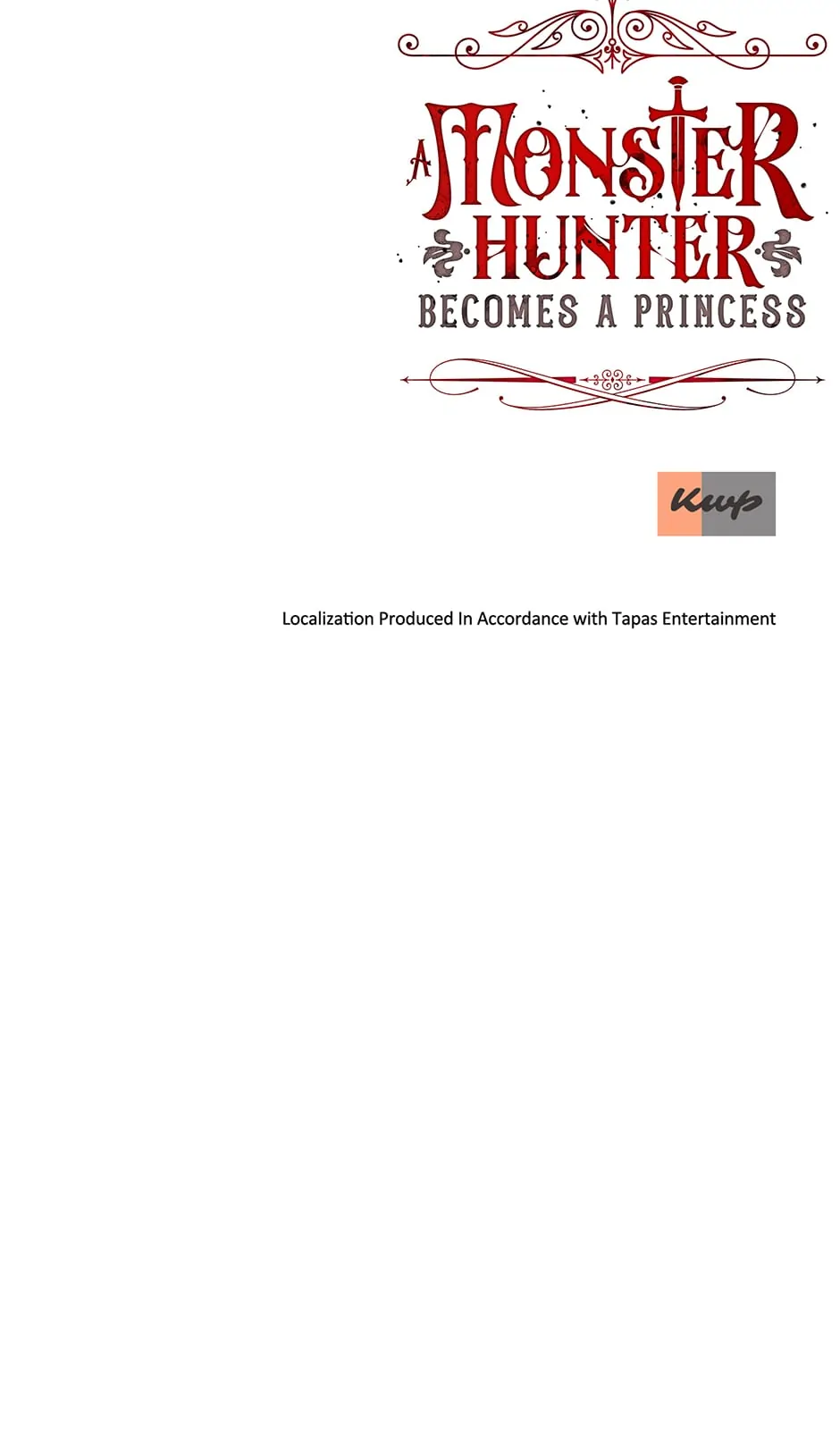 A MONSTER
HUNTER
BECOMES A PRINCESS

Kwp

Localization Produced In Accordance with Tapas Entertainment